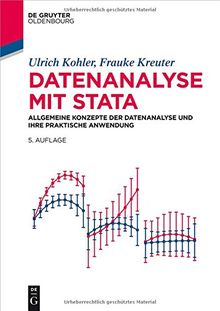 Urheberrechtlich geschütztes Material

DE GRUYTER
OLDENBOURG

Ulrich Kohler, Frauke Kreuter

DATENANALYSE MIT STATA

ALLGEMEINE KONZEPTE DER DATENANALYSE UND IHRE PRAKTISCHE ANWENDUNG

5. AUFLAGE

DE
G

Urheberrechtlich geschütztes Material